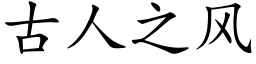 古人之风